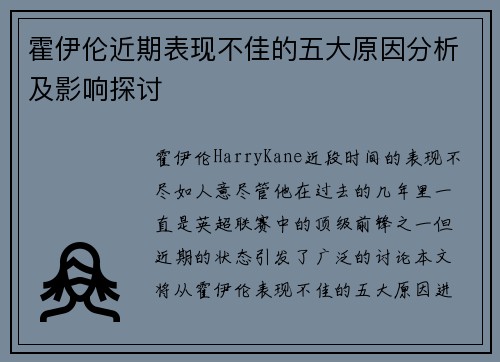 霍伊伦近期表现不佳的五大原因分析及影响探讨

霍伊伦HarryKane近段时间的表现不尽如人意尽管他在过去的几年里一直是英超联赛中的顶级前锋之一但近期的状态引发了广泛的讨论本文将从霍伊伦表现不佳的五大原因进